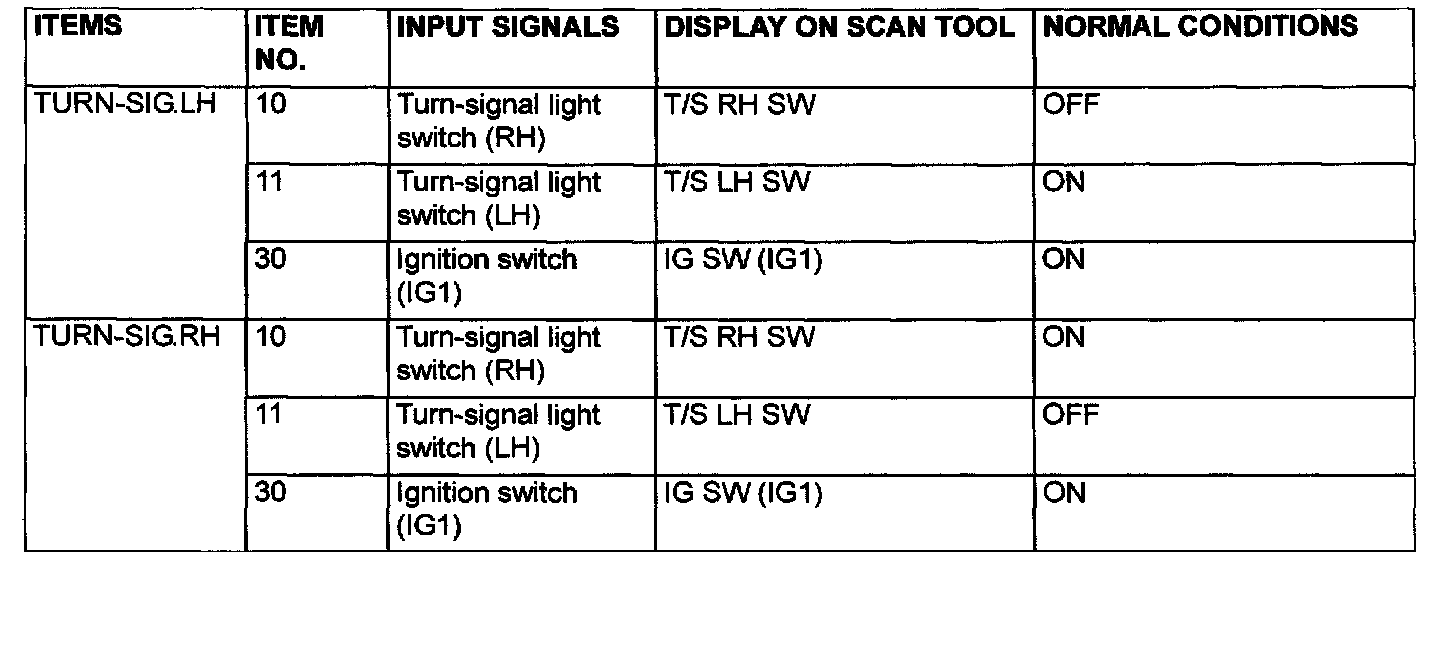 | ITEMS | ITEM NO. | INPUT SIGNALS | DISPLAY ON SCAN TOOL | NORMAL CONDITIONS |
|---|---|---|---|---|
| TURN-SIG.LH | 10 | Turn-signal light switch (RH) | T/S RH SW | OFF |
| | 11 | Turn-signal light switch (LH) | T/S LH SW | ON |
| | 30 | Ignition switch (IG1) | IG SW (IG1) | ON |
| TURN-SIG.RH | 10 | Turn-signal light switch (RH) | T/S RH SW | ON |
| | 11 | Turn-signal light switch (LH) | T/S LH SW | OFF |
| | 30 | Ignition switch (IG1) | IG SW (IG1) | ON |